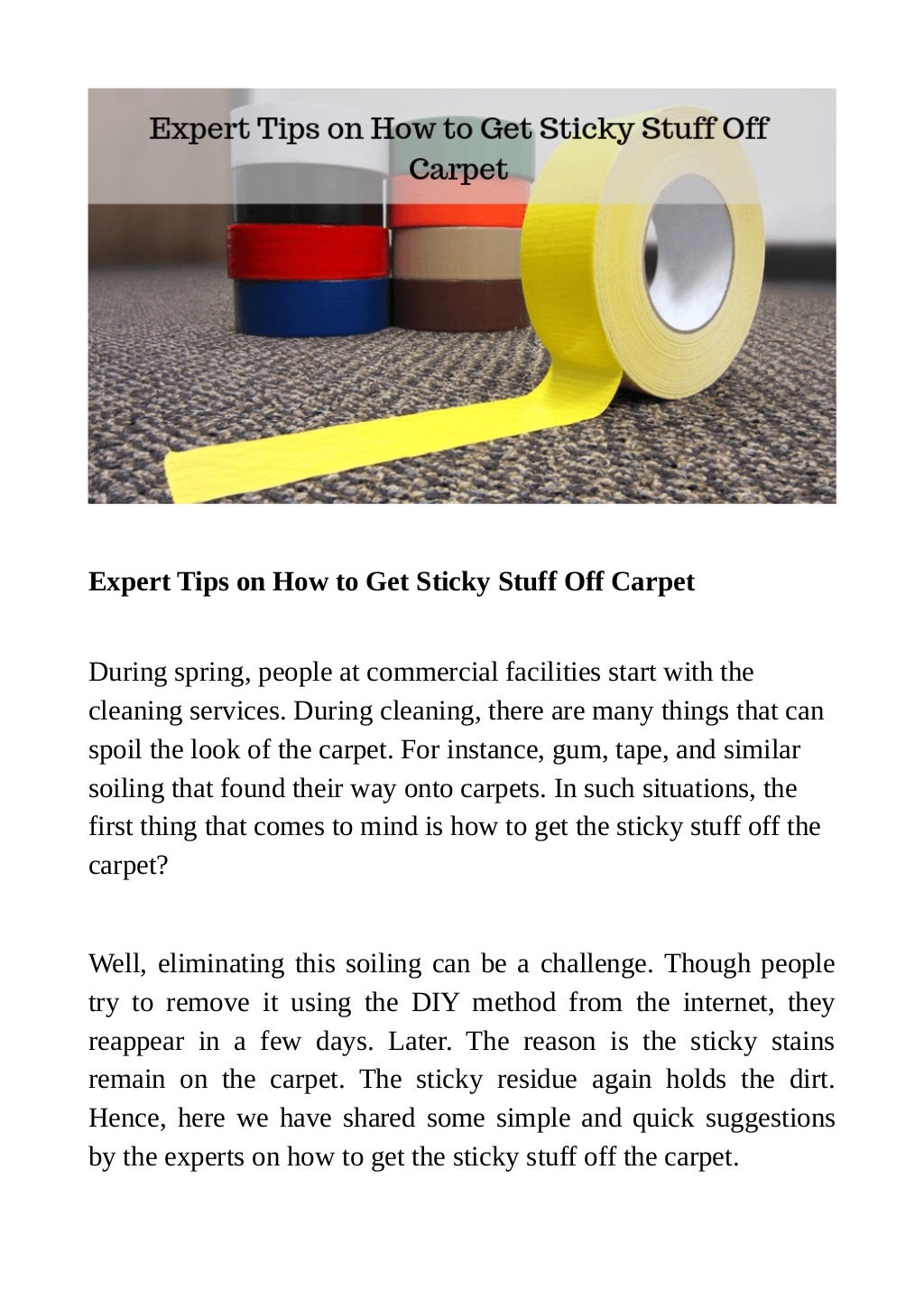 Expert Tips on How to Get Sticky Stuff Off Carpet

Expert Tips on How to Get Sticky Stuff Off Carpet

During spring, people at commercial facilities start with the cleaning services. During cleaning, there are many things that can spoil the look of the carpet. For instance, gum, tape, and similar soiling that found their way onto carpets. In such situations, the first thing that comes to mind is how to get the sticky stuff off the carpet?

Well, eliminating this soiling can be a challenge. Though people try to remove it using the DIY method from the internet, they reappear in a few days. Later. The reason is the sticky stains remain on the carpet. The sticky residue again holds the dirt. Hence, here we have shared some simple and quick suggestions by the experts on how to get the sticky stuff off the carpet.